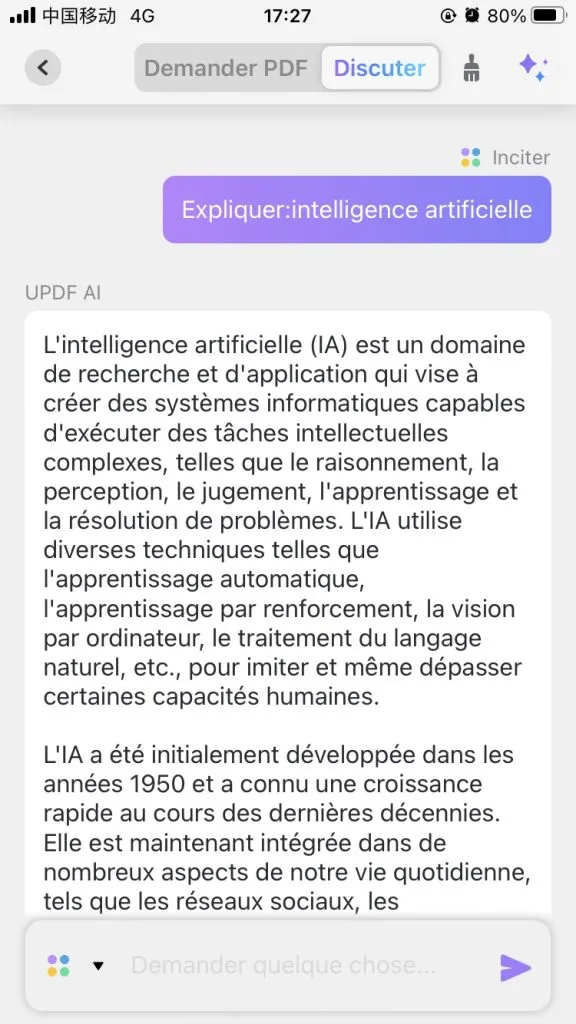 中国移动 4G 17:27 80%

Demander PDF Discuter

Inciter

Expliquer:intelligence artificielle

UPDF AI

L'intelligence artificielle (IA) est un domaine de recherche et d'application qui vise à créer des systèmes informatiques capables d'exécuter des tâches intellectuelles complexes, telles que le raisonnement, la perception, le jugement, l'apprentissage et la résolution de problèmes. L'IA utilise diverses techniques telles que l'apprentissage automatique, l'apprentissage par renforcement, la vision par ordinateur, le traitement du langage naturel, etc., pour imiter et même dépasser certaines capacités humaines.

L'IA a été initialement développée dans les années 1950 et a connu une croissance rapide au cours des dernières décennies. Elle est maintenant intégrée dans de nombreux aspects de notre vie quotidienne, tels que les réseaux sociaux, les

Demander quelque chose...